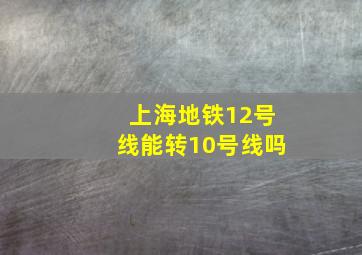 上海地铁12号线能转10号线吗